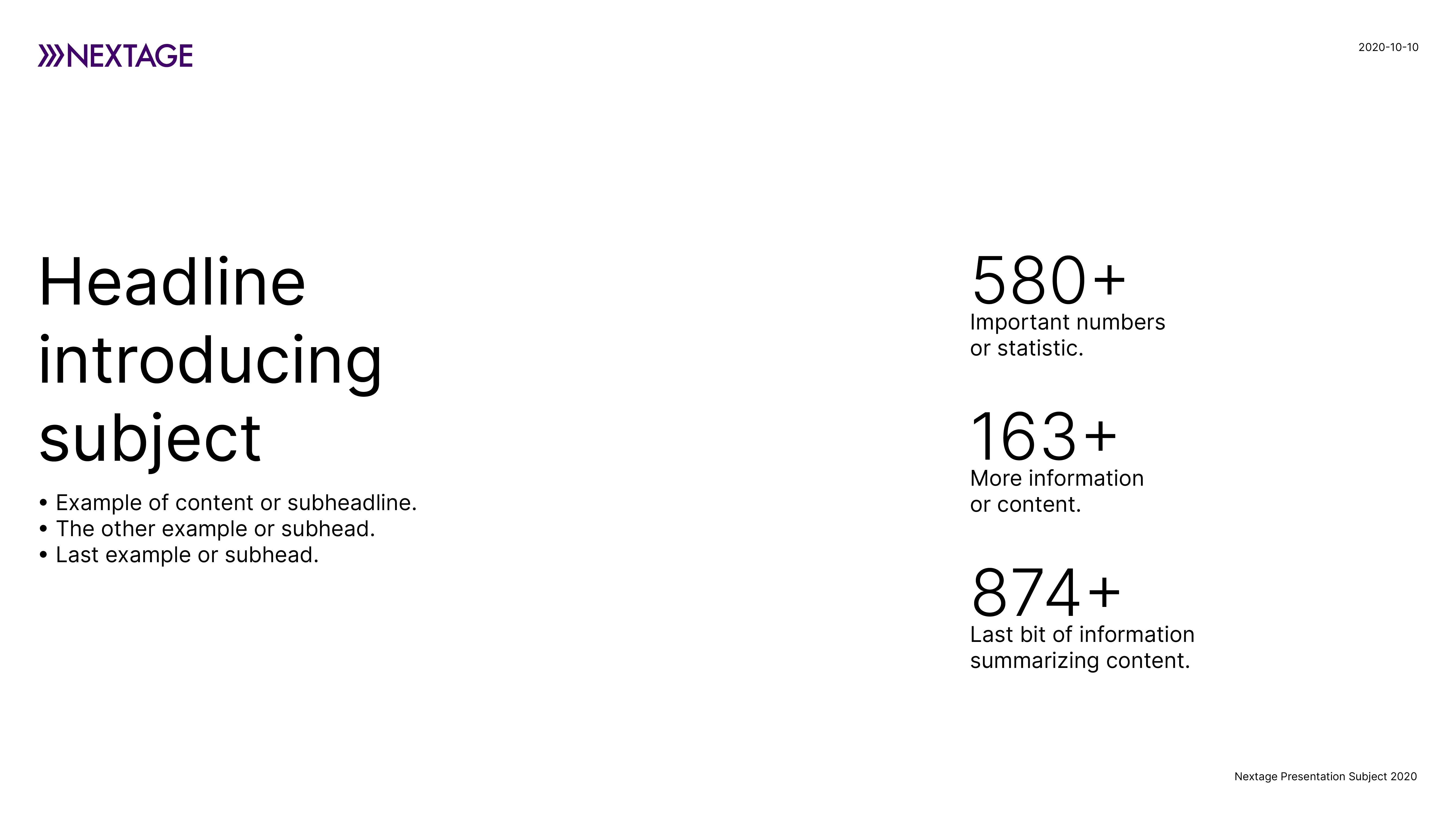 NEXTAGE

2020-10-10

Headline introducing subject

• Example of content or subheadline.
• The other example or subhead.
• Last example or subhead.

580+
Important numbers or statistic.

163+
More information or content.

874+
Last bit of information summarizing content.

Nextage Presentation Subject 2020